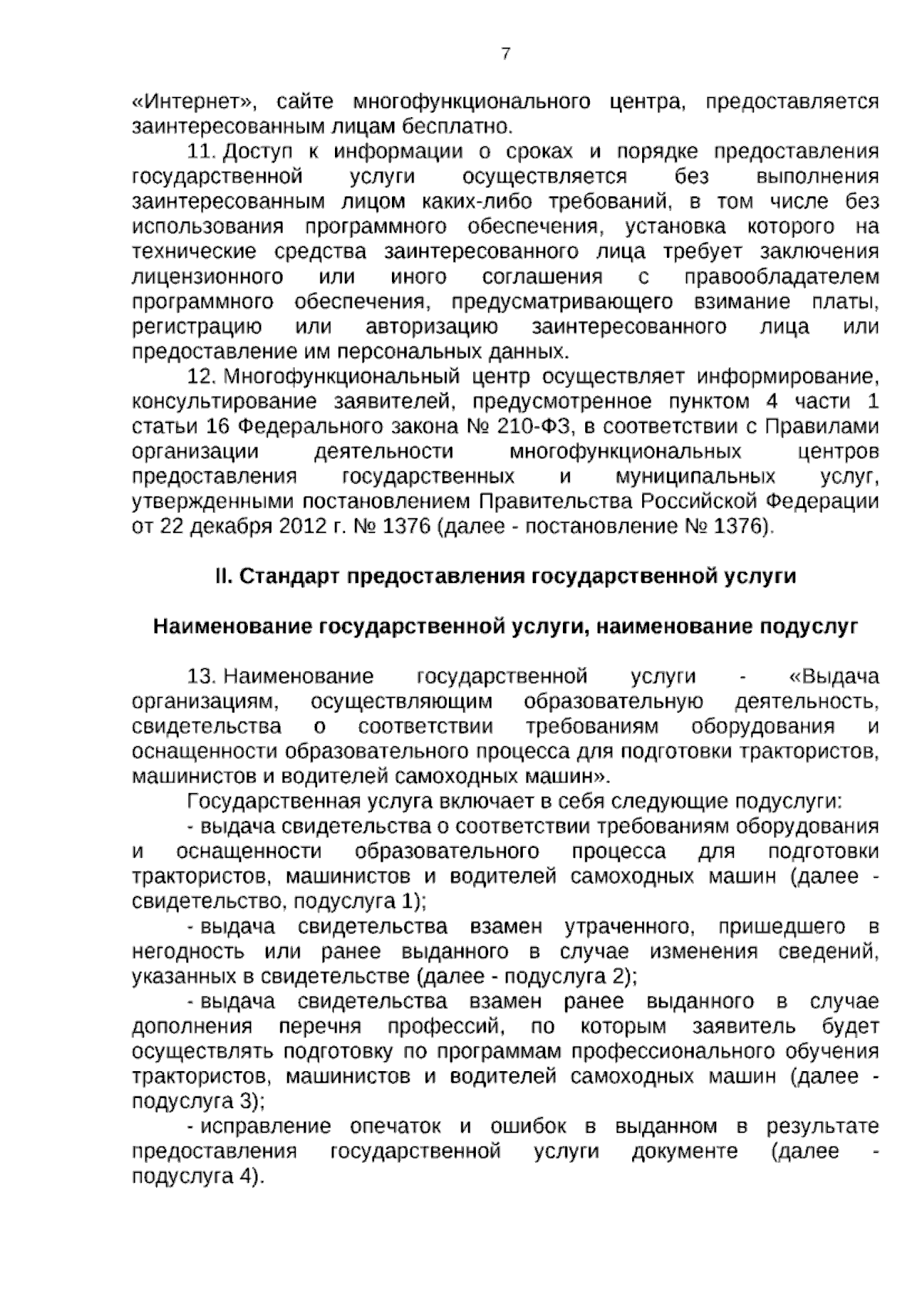 7

«Интернет», сайте многофункционального центра, предоставляется заинтересованным лицам бесплатно.

11. Доступ к информации о сроках и порядке предоставления государственной услуги осуществляется без выполнения заинтересованным лицом каких-либо требований, в том числе без использования программного обеспечения, установка которого на технические средства заинтересованного лица требует заключения лицензионного или иного соглашения с правообладателем программного обеспечения, предусматривающего взимание платы, регистрацию или авторизацию заинтересованного лица или предоставление им персональных данных.

12. Многофункциональный центр осуществляет информирование, консультирование заявителей, предусмотренное пунктом 4 части 1 статьи 16 Федерального закона № 210-ФЗ, в соответствии с Правилами организации деятельности многофункциональных центров предоставления государственных и муниципальных услуг, утвержденными постановлением Правительства Российской Федерации от 22 декабря 2012 г. № 1376 (далее - постановление № 1376).

II. Стандарт предоставления государственной услуги

Наименование государственной услуги, наименование подуслуг

13. Наименование государственной услуги - «Выдача организациям, осуществляющим образовательную деятельность, свидетельства о соответствии требованиям оборудования и оснащенности образовательного процесса для подготовки трактористов, машинистов и водителей самоходных машин».

Государственная услуга включает в себя следующие подуслуги:

- выдача свидетельства о соответствии требованиям оборудования и оснащенности образовательного процесса для подготовки трактористов, машинистов и водителей самоходных машин (далее - свидетельство, подуслуга 1);

- выдача свидетельства взамен утраченного, пришедшего в негодность или ранее выданного в случае изменения сведений, указанных в свидетельстве (далее - подуслуга 2);

- выдача свидетельства взамен ранее выданного в случае дополнения перечня профессий, по которым заявитель будет осуществлять подготовку по программам профессионального обучения трактористов, машинистов и водителей самоходных машин (далее - подуслуга 3);

- исправление опечаток и ошибок в выданном в результате предоставления государственной услуги документе (далее - подуслуга 4).